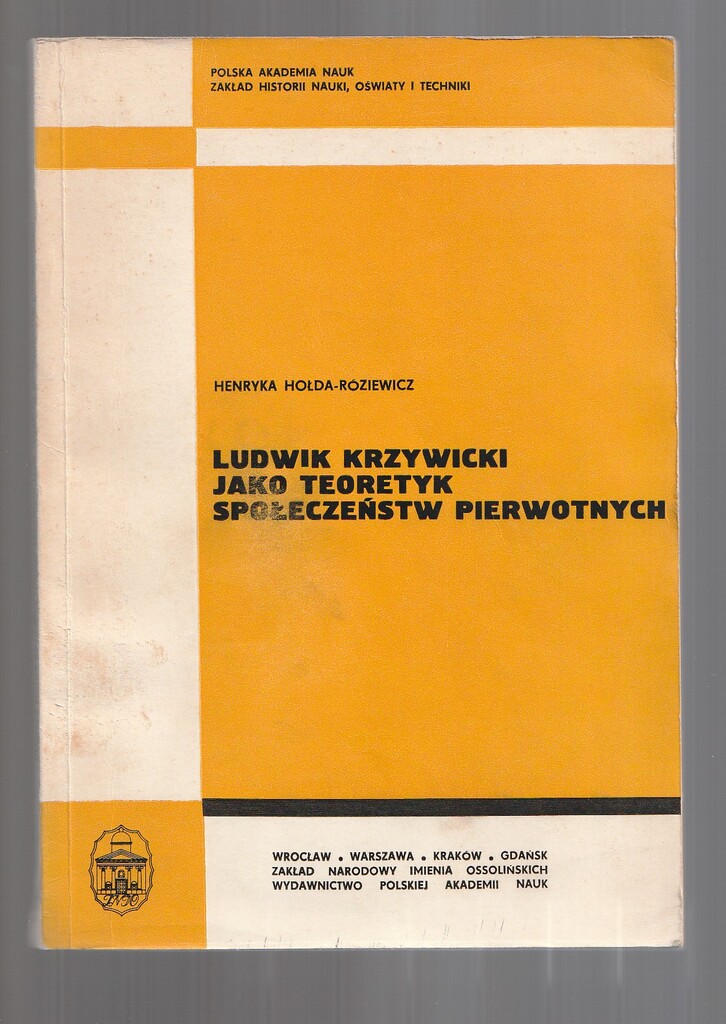 POLSKA AKADEMIA NAUK
ZAKŁAD HISTORII NAUKI, OŚWIATY I TECHNIKI

HENRYKA HOŁDA-RÓZIEWICZ

LUDWIK KRZYWICKI
JAKO TEORETYK
SPOŁECZEŃSTW PIERWOTNYCH

WROCŁAW • WARSZAWA • KRAKÓW • GDAŃSK
ZAKŁAD NARODOWY IMIENIA OSSOLIŃSKICH
WYDAWNICTWO POLSKIEJ AKADEMII NAUK